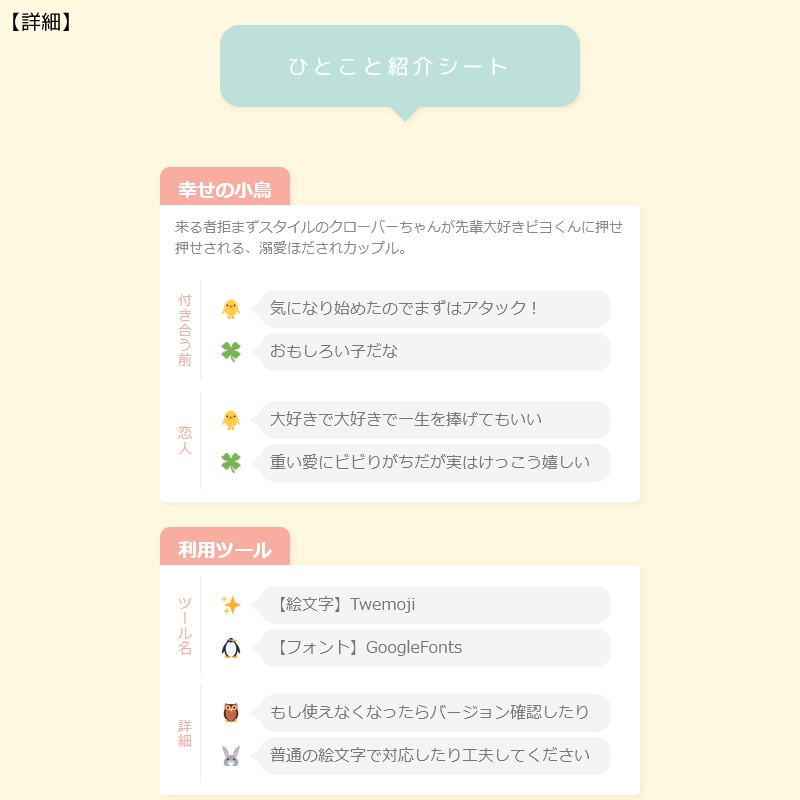 【詳細】

ひとこと紹介シート

幸せの小鳥

来る者拒まずスタイルのクローバーちゃんが先輩大好きピヨくんに押せ押せされる、溺愛ほだされカップル。

付き合う前

気になり始めたのでまずはアタック！

おもしろい子だな

恋人

大好きで大好きで一生を捧げてもいい

重い愛にビビりがちだが実はけっこう嬉しい

利用ツール

ツール名

【絵文字】Twemoji

【フォント】GoogleFonts

詳細

もし使えなくなったらバージョン確認したり

普通の絵文字で対応したり工夫してください